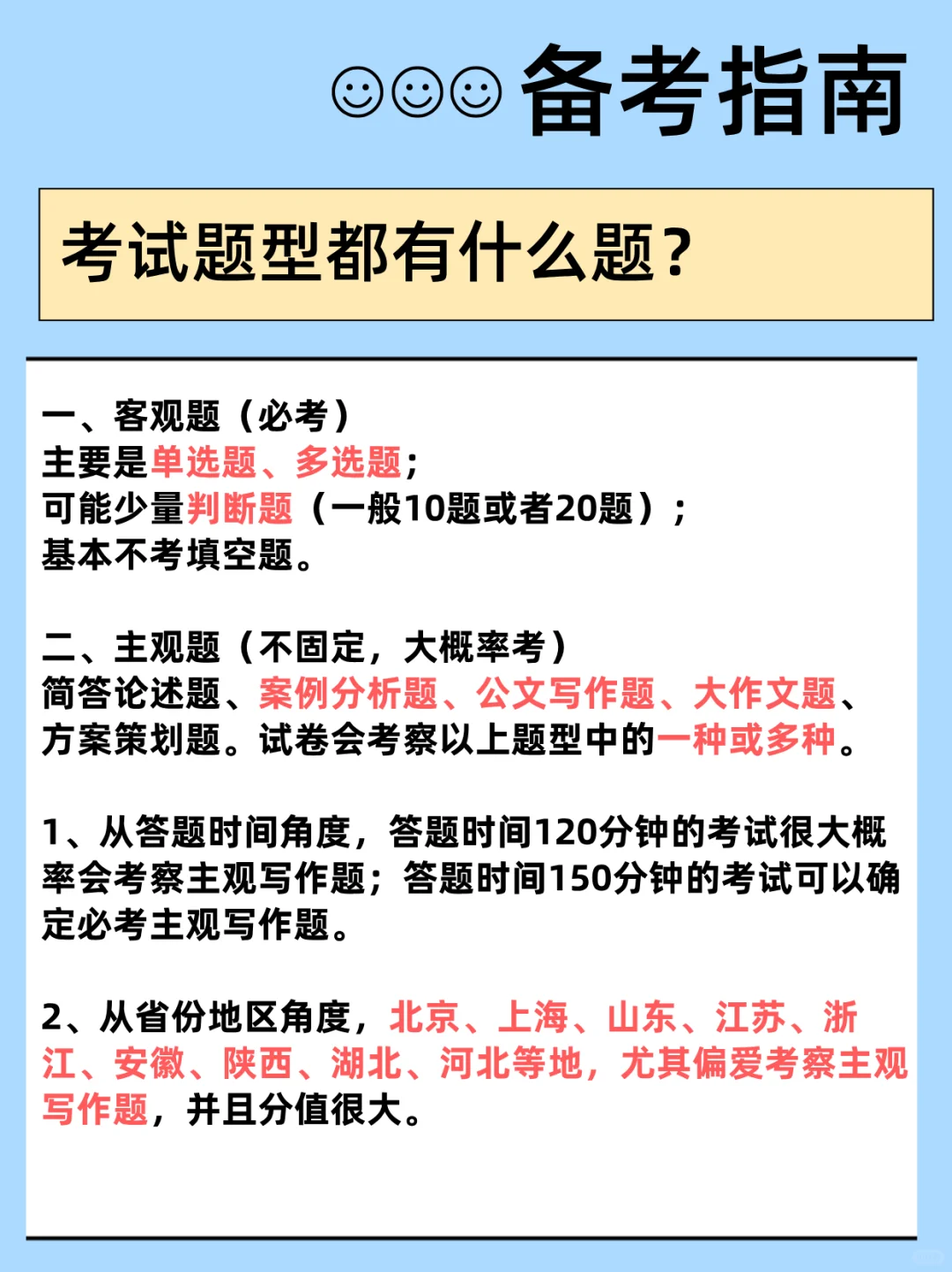 ☺☺☺备考指南

考试题型都有什么题?

一、客观题（必考）
主要是单选题、多选题;
可能少量判断题（一般10题或者20题）;
基本不考填空题。

二、主观题（不固定，大概率考）
简答论述题、案例分析题、公文写作题、大作文题、方案策划题。试卷会考察以上题型中的一种或多种。

1、从答题时间角度，答题时间120分钟的考试很大概率会考察主观写作题；答题时间150分钟的考试可以确定必考主观写作题。

2、从省份地区角度，北京、上海、山东、江苏、浙江、安徽、陕西、湖北、河北等地，尤其偏爱考察主观写作题，并且分值很大。